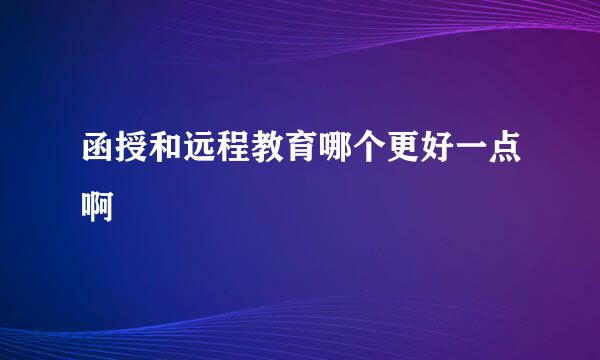 函授和远程教育哪个更好一点啊